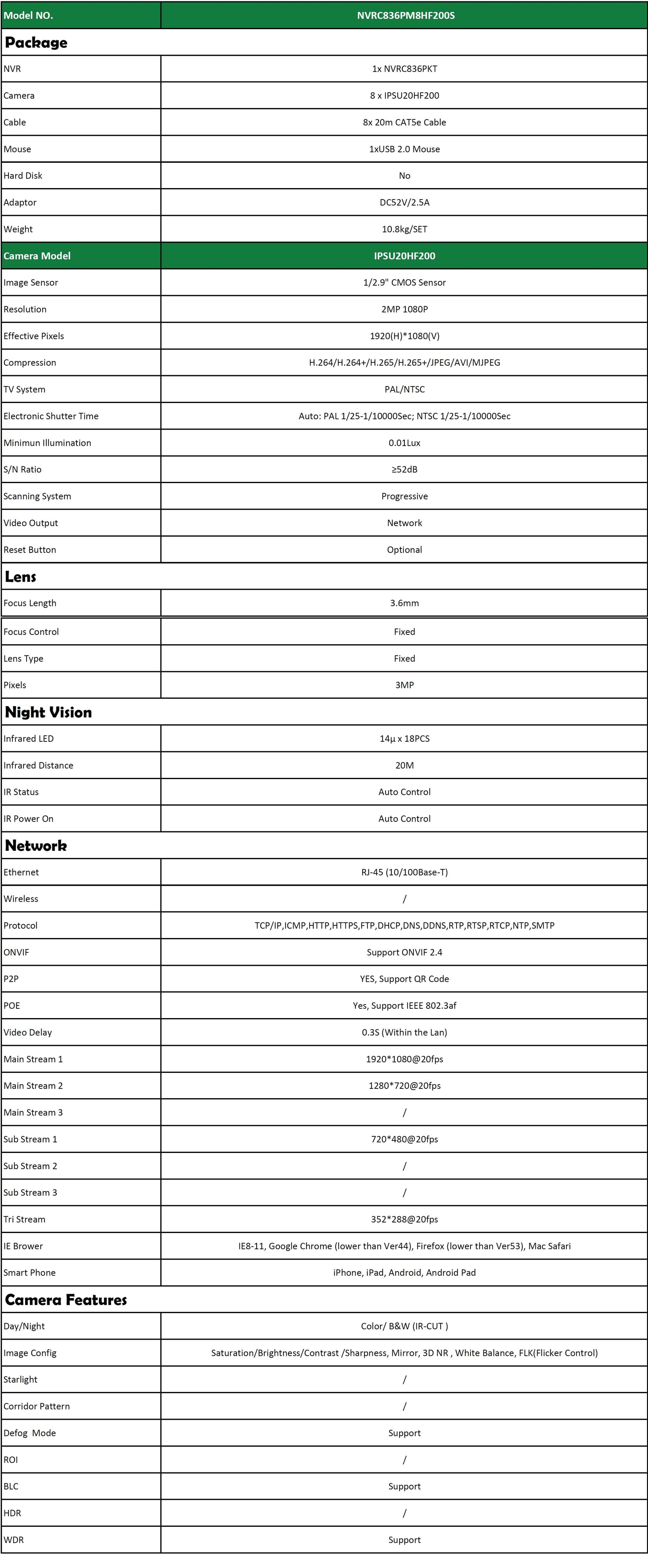 | Model NO. | NVRC836PM8HF200S |
|---|---|
| **Package** | |
| NVR | 1x NVRC836PKT |
| Camera | 8 x IPSU20HF200 |
| Cable | 8x 20m CAT5e Cable |
| Mouse | 1xUSB 2.0 Mouse |
| Hard Disk | No |
| Adaptor | DC52V/2.5A |
| Weight | 10.8kg/SET |
| Camera Model | IPSU20HF200 |
| Image Sensor | 1/2.9" CMOS Sensor |
| Resolution | 2MP 1080P |
| Effective Pixels | 1920(H)*1080(V) |
| Compression | H.264/H.264+/H.265/H.265+/JPEG/AVI/MJPEG |
| TV System | PAL/NTSC |
| Electronic Shutter Time | Auto: PAL 1/25-1/10000Sec; NTSC 1/25-1/10000Sec |
| Minimun Illumination | 0.01Lux |
| S/N Ratio | ≥52dB |
| Scanning System | Progressive |
| Video Output | Network |
| Reset Button | Optional |
| **Lens** | |
| Focus Length | 3.6mm |
| Focus Control | Fixed |
| Lens Type | Fixed |
| Pixels | 3MP |
| **Night Vision** | |
| Infrared LED | 14µ x 18PCS |
| Infrared Distance | 20M |
| IR Status | Auto Control |
| IR Power On | Auto Control |
| **Network** | |
| Ethernet | RJ-45 (10/100Base-T) |
| Wireless | / |
| Protocol | TCP/IP,ICMP,HTTP,HTTPS,FTP,DHCP,DNS,DDNS,RTP,RTSP,RTCP,NTP,SMTP |
| ONVIF | Support ONVIF 2.4 |
| P2P | YES, Support QR Code |
| POE | Yes, Support IEEE 802.3af |
| Video Delay | 0.3S (Within the Lan) |
| Main Stream 1 | 1920*1080@20fps |
| Main Stream 2 | 1280*720@20fps |
| Main Stream 3 | / |
| Sub Stream 1 | 720*480@20fps |
| Sub Stream 2 | / |
| Sub Stream 3 | / |
| Tri Stream | 352*288@20fps |
| IE Brower | IE8-11, Google Chrome (lower than Ver44), Firefox (lower than Ver53), Mac Safari |
| Smart Phone | iPhone, iPad, Android, Android Pad |
| **Camera Features** | |
| Day/Night | Color/ B&W (IR-CUT ) |
| Image Config | Saturation/Brightness/Contrast /Sharpness, Mirror, 3D NR , White Balance, FLK(Flicker Control) |
| Starlight | / |
| Corridor Pattern | / |
| Defog Mode | Support |
| ROI | / |
| BLC | Support |
| HDR | / |
| WDR | Support |